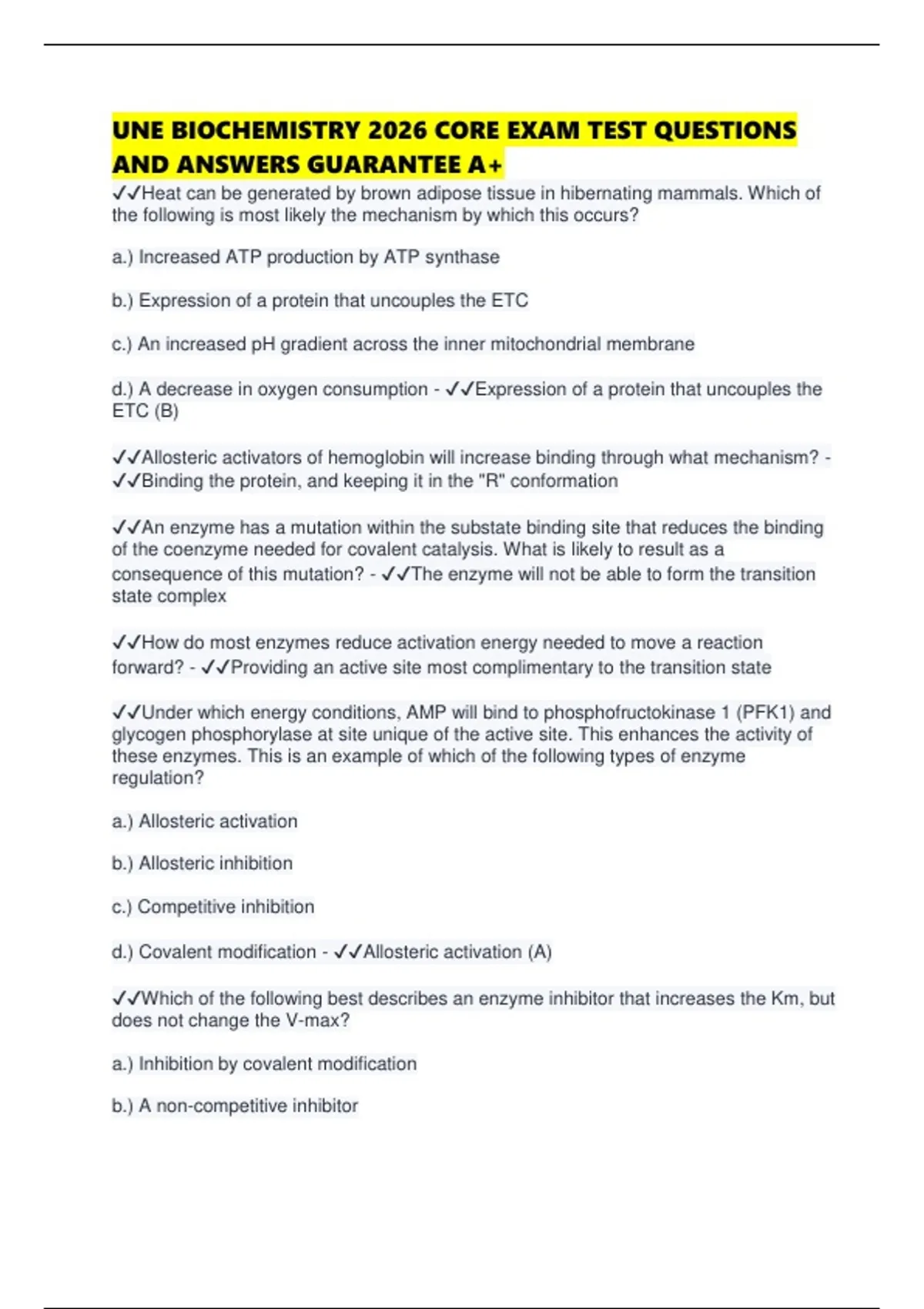 UNE BIOCHEMISTRY 2026 CORE EXAM TEST QUESTIONS AND ANSWERS GUARANTEE A+

✓✓Heat can be generated by brown adipose tissue in hibernating mammals. Which of the following is most likely the mechanism by which this occurs?

a.) Increased ATP production by ATP synthase

b.) Expression of a protein that uncouples the ETC

c.) An increased pH gradient across the inner mitochondrial membrane

d.) A decrease in oxygen consumption - ✓✓Expression of a protein that uncouples the ETC (B)

✓✓Allosteric activators of hemoglobin will increase binding through what mechanism? - ✓✓Binding the protein, and keeping it in the "R" conformation

✓✓An enzyme has a mutation within the substate binding site that reduces the binding of the coenzyme needed for covalent catalysis. What is likely to result as a consequence of this mutation? - ✓✓The enzyme will not be able to form the transition state complex

✓✓How do most enzymes reduce activation energy needed to move a reaction forward? - ✓✓Providing an active site most complimentary to the transition state

✓✓Under which energy conditions, AMP will bind to phosphofructokinase 1 (PFK1) and glycogen phosphorylase at site unique of the active site. This enhances the activity of these enzymes. This is an example of which of the following types of enzyme regulation?

a.) Allosteric activation

b.) Allosteric inhibition

c.) Competitive inhibition

d.) Covalent modification - ✓✓Allosteric activation (A)

✓✓Which of the following best describes an enzyme inhibitor that increases the Km, but does not change the V-max?

a.) Inhibition by covalent modification

b.) A non-competitive inhibitor